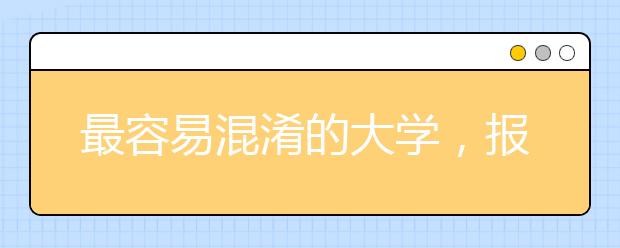 最容易混淆的大学，报